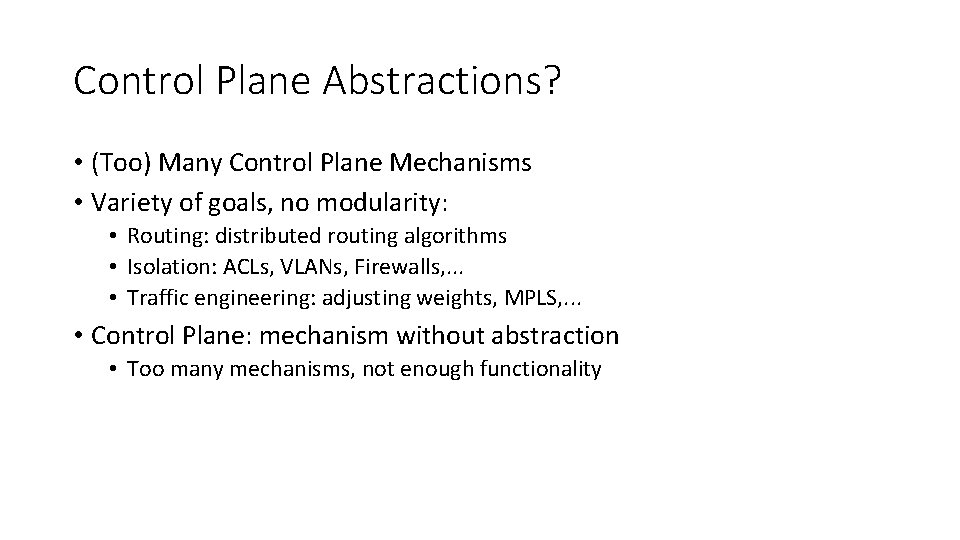 Control Plane Abstractions?

• (Too) Many Control Plane Mechanisms
• Variety of goals, no modularity:
  • Routing: distributed routing algorithms
  • Isolation: ACLs, VLANs, Firewalls,...
  • Traffic engineering: adjusting weights, MPLS,...
• Control Plane: mechanism without abstraction
  • Too many mechanisms, not enough functionality